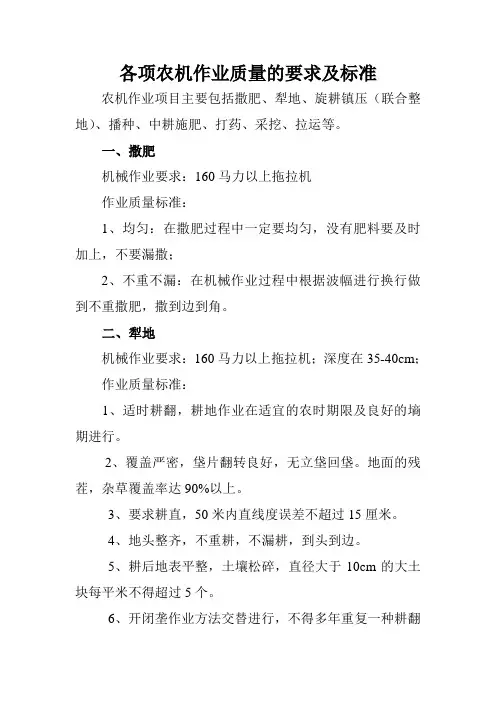 各项农机作业质量的要求及标准

农机作业项目主要包括撒肥、犁地、旋耕镇压（联合整地）、播种、中耕施肥、打药、采挖、拉运等。

一、撒肥

机械作业要求：160 马力以上拖拉机

作业质量标准：

1、均匀：在撒肥过程中一定要均匀，没有肥料要及时加上，不要漏撒；

2、不重不漏：在机械作业过程中根据波幅进行换行做到不重撒肥，撒到边到角。

二、犁地

机械作业要求：160 马力以上拖拉机；深度在 35-40cm；

作业质量标准：

1、适时耕翻，耕地作业在适宜的农时期限及良好的墒期进行。

2、覆盖严密，垡片翻转良好，无立垡回垡。地面的残茬，杂草覆盖率达 90%以上。

3、要求耕直，50 米内直线度误差不超过 15 厘米。

4、地头整齐，不重耕，不漏耕，到头到边。

5、耕后地表平整，土壤松碎，直径大于 10cm 的大土块每平米不得超过 5 个。

6、开闭垄作业方法交替进行，不得多年重复一种耕翻